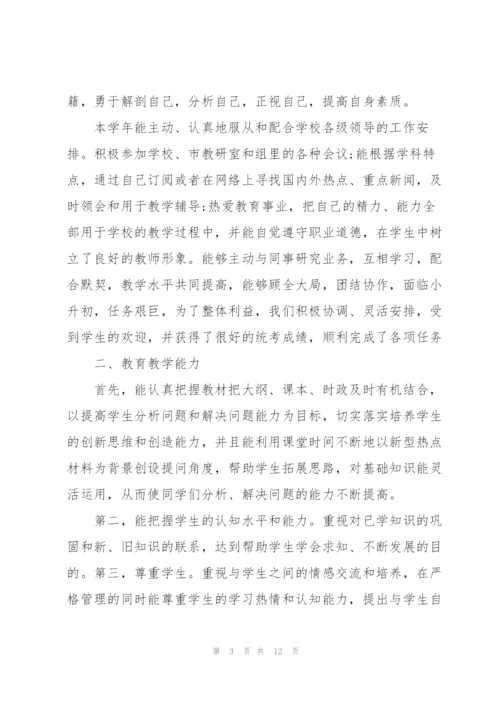 籍，勇于解剖自己，分析自己，正视自己，提高自身素质。

本学年能主动、认真地服从和配合学校各级领导的工作安排。积极参加学校、市教研室和组里的各种会议;能根据学科特点，通过自己订阅或者在网络上寻找国内外热点、重点新闻，及时领会和用于教学辅导;热爱教育事业，把自己的精力、能力全部用于学校的教学过程中，并能自觉遵守职业道德，在学生中树立了良好的教师形象。能够主动与同事研究业务，互相学习，配合默契，教学水平共同提高，能够顾全大局，团结协作，面临小升初，任务艰巨，为了整体利益，我们积极协调、灵活安排，受到学生的欢迎，并获得了很好的统考成绩，顺利完成了各项任务

二、教育教学能力

首先，能认真把握教材把大纲、课本、时政及时有机结合，以提高学生分析问题和解决问题能力为目标，切实落实培养学生的创新思维和创造能力，并且能利用课堂时间不断地以新型热点材料为背景创设提问角度，帮助学生拓展思路，对基础知识能灵活运用，从而使同学们分析、解决问题的能力不断提高。

第二，能把握学生的认知水平和能力。重视对已学知识的巩固和新、旧知识的联系，达到帮助学生学会求知、不断发展的目的。第三，尊重学生。重视与学生之间的情感交流和培养，在严格管理的同时能尊重学生的学习热情和认知能力，提出与学生自

第 3 页 共 12 页